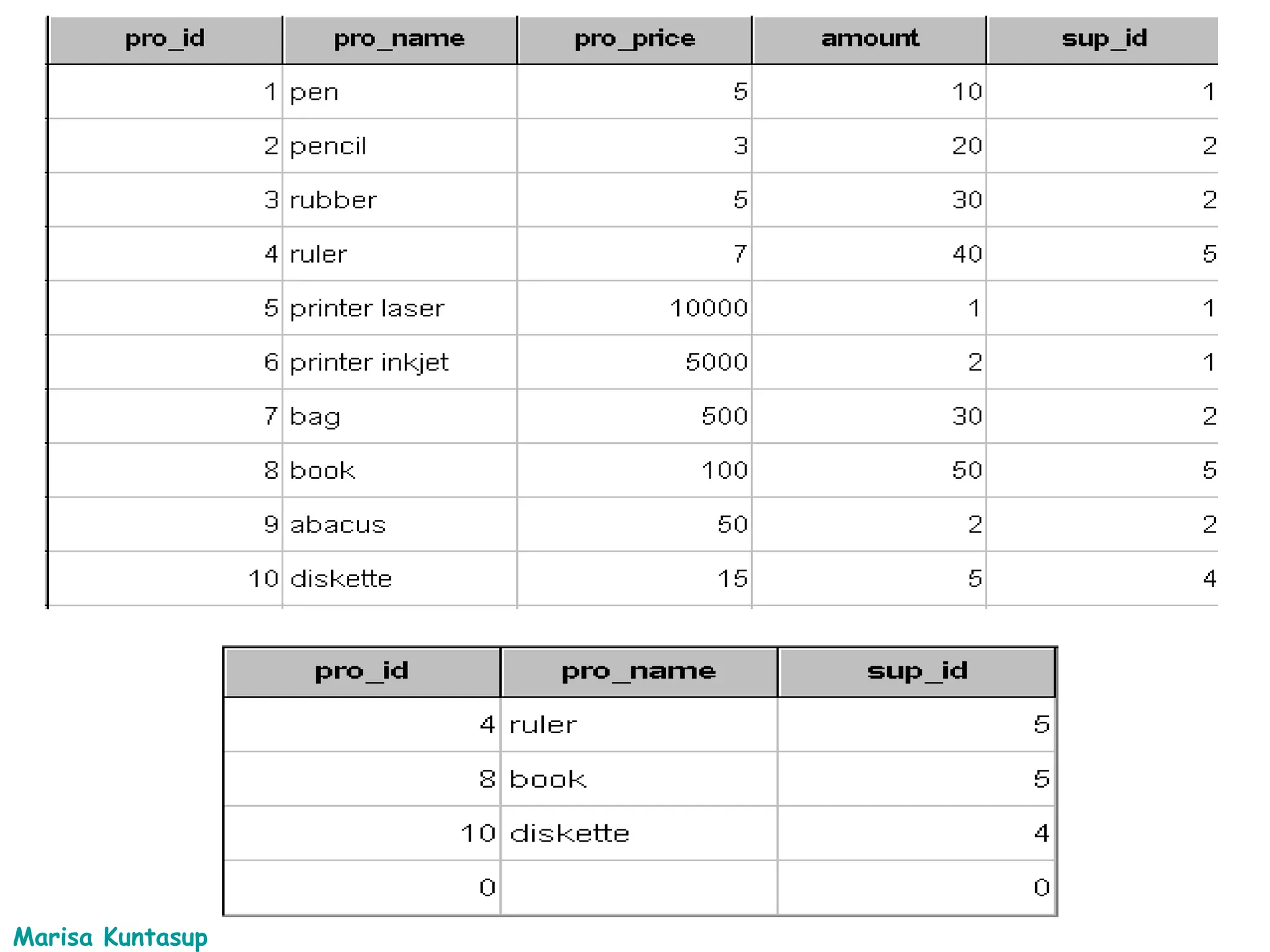 | pro_id | pro_name | pro_price | amount | sup_id |
|---|---|---|---|---|
| 1 | pen | 5 | 10 | 1 |
| 2 | pencil | 3 | 20 | 2 |
| 3 | rubber | 5 | 30 | 2 |
| 4 | ruler | 7 | 40 | 5 |
| 5 | printer laser | 10000 | 1 | 1 |
| 6 | printer inkjet | 5000 | 2 | 1 |
| 7 | bag | 500 | 30 | 2 |
| 8 | book | 100 | 50 | 5 |
| 9 | abacus | 50 | 2 | 2 |
| 10 | diskette | 15 | 5 | 4 |

| pro_id | pro_name | sup_id |
|---|---|---|
| 4 | ruler | 5 |
| 8 | book | 5 |
| 10 | diskette | 4 |
| 0 | | 0 |

Marisa Kuntasup